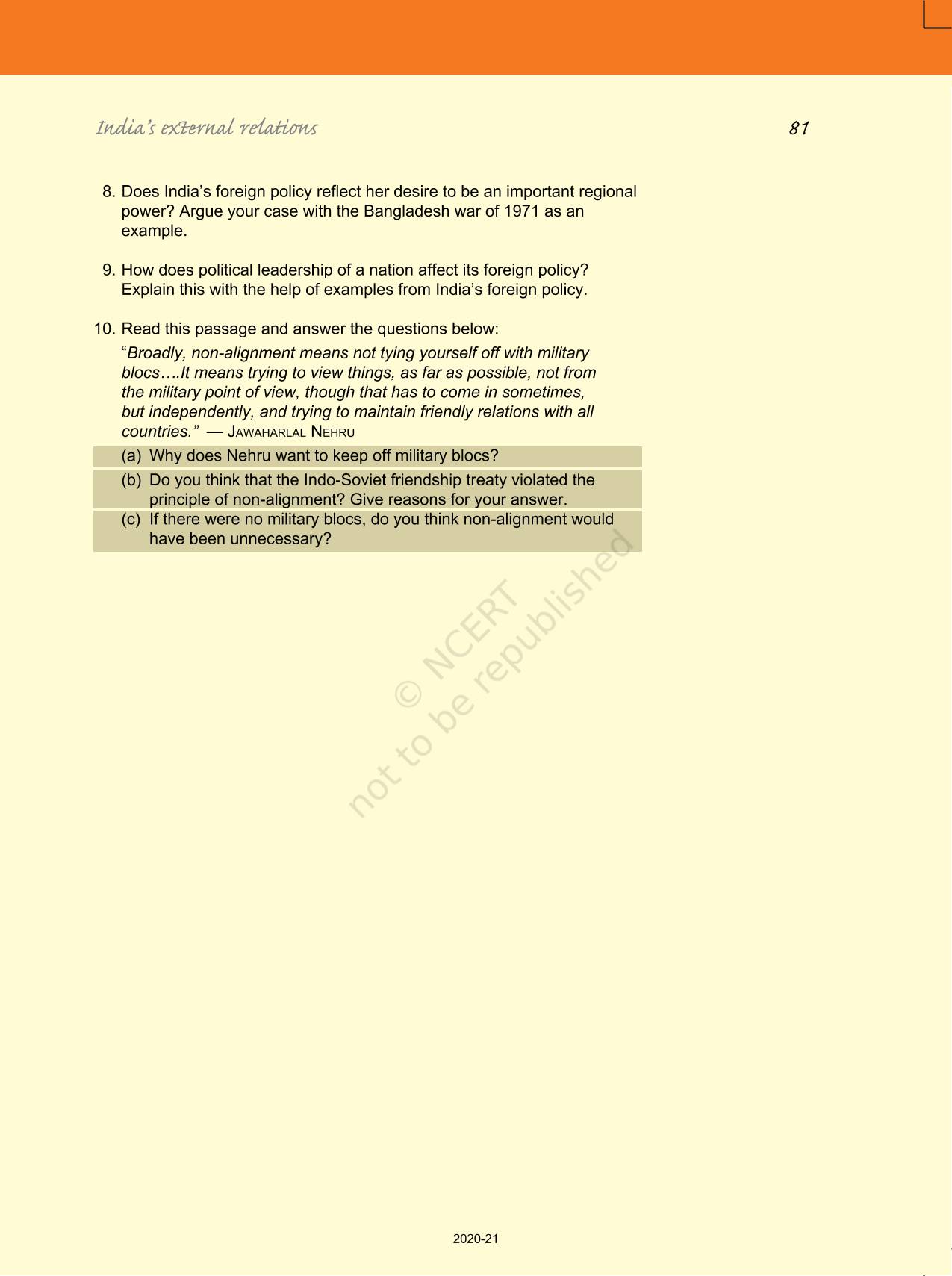 India's external relations

81

8. Does India's foreign policy reflect her desire to be an important regional power? Argue your case with the Bangladesh war of 1971 as an example.

9. How does political leadership of a nation affect its foreign policy? Explain this with the help of examples from India's foreign policy.

10. Read this passage and answer the questions below:

"Broadly, non-alignment means not tying yourself off with military blocs….It means trying to view things, as far as possible, not from the military point of view, though that has to come in sometimes, but independently, and trying to maintain friendly relations with all countries." — JAWAHARLAL NEHRU

(a) Why does Nehru want to keep off military blocs?

(b) Do you think that the Indo-Soviet friendship treaty violated the principle of non-alignment? Give reasons for your answer.

(c) If there were no military blocs, do you think non-alignment would have been unnecessary?

© NCERT not to be republished

2020-21